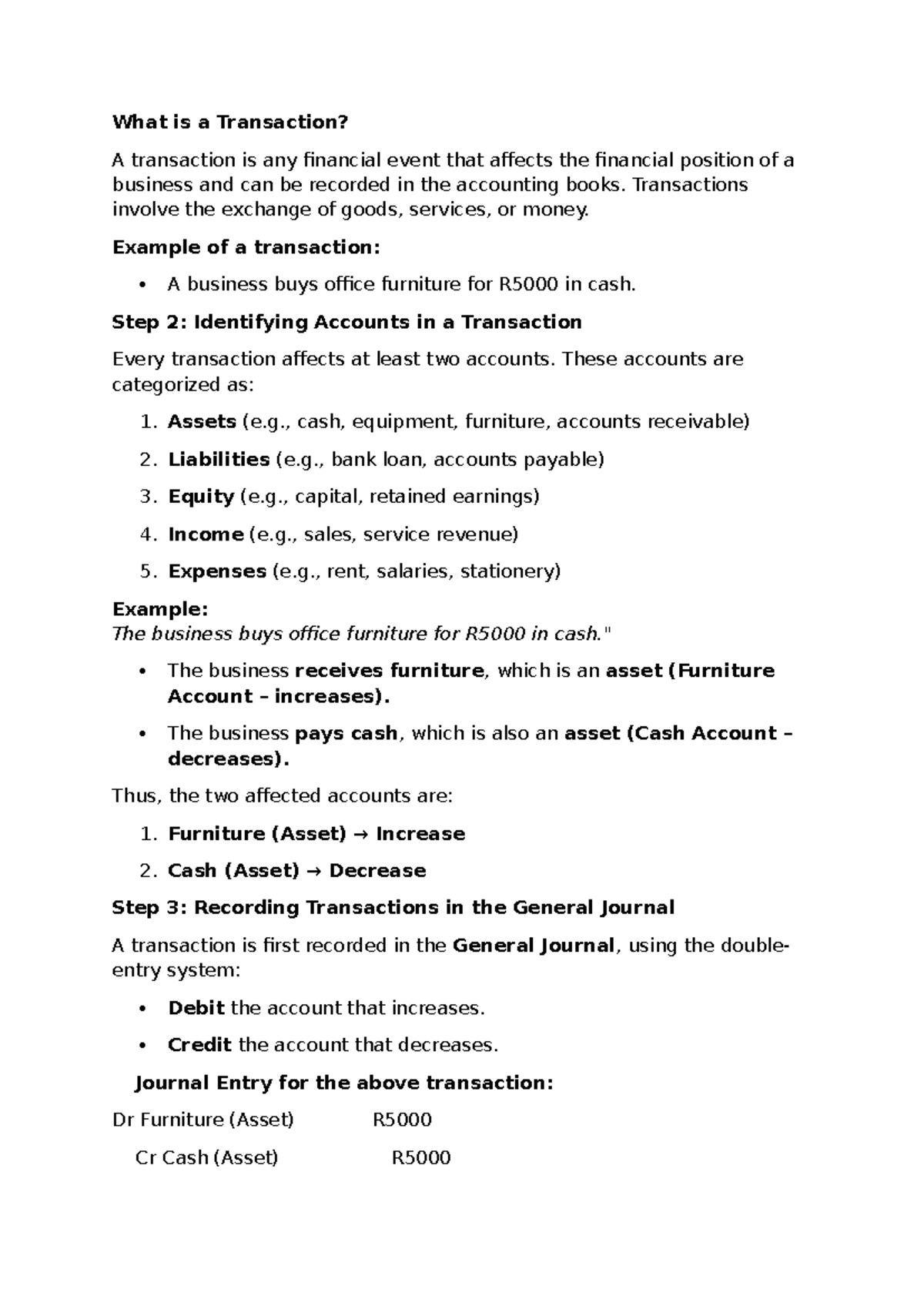 What is a Transaction?

A transaction is any financial event that affects the financial position of a business and can be recorded in the accounting books. Transactions involve the exchange of goods, services, or money.

Example of a transaction:

• A business buys office furniture for R5000 in cash.

Step 2: Identifying Accounts in a Transaction

Every transaction affects at least two accounts. These accounts are categorized as:

1. Assets (e.g., cash, equipment, furniture, accounts receivable)
2. Liabilities (e.g., bank loan, accounts payable)
3. Equity (e.g., capital, retained earnings)
4. Income (e.g., sales, service revenue)
5. Expenses (e.g., rent, salaries, stationery)

Example:
The business buys office furniture for R5000 in cash."

• The business receives furniture, which is an asset (Furniture Account – increases).
• The business pays cash, which is also an asset (Cash Account – decreases).

Thus, the two affected accounts are:

1. Furniture (Asset) → Increase
2. Cash (Asset) → Decrease

Step 3: Recording Transactions in the General Journal

A transaction is first recorded in the General Journal, using the double-entry system:

• Debit the account that increases.
• Credit the account that decreases.

Journal Entry for the above transaction:

Dr Furniture (Asset) R5000

Cr Cash (Asset) R5000